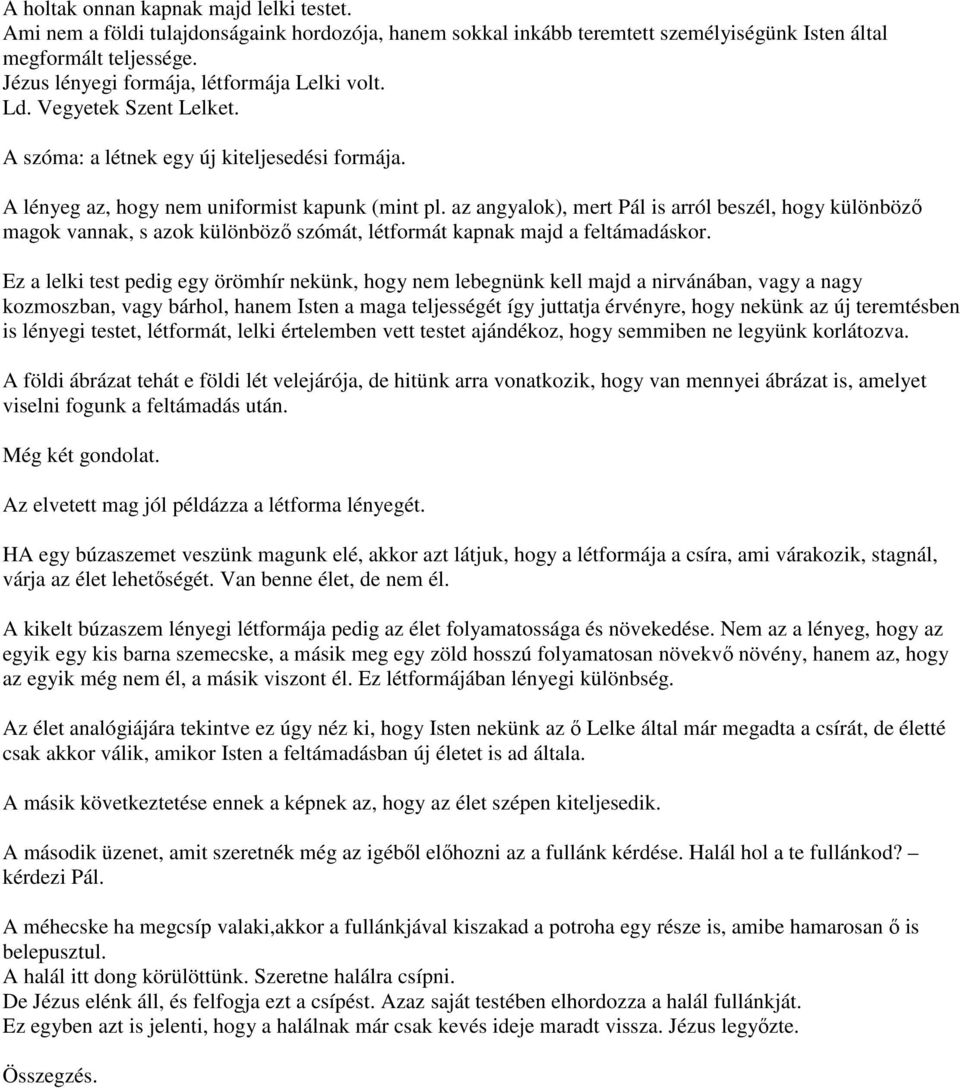 A holtak onnan kapnak majd lelki testet.
Ami nem a földi tulajdonságaink hordozója, hanem sokkal inkább teremtett személyiségünk Isten által megformált teljessége.
Jézus lényegi formája, létformája Lelki volt.
Ld. Vegyetek Szent Lelket.

A szóma: a létnek egy új kiteljesedési formája.

A lényeg az, hogy nem uniformist kapunk (mint pl. az angyalok), mert Pál is arról beszél, hogy különböző magok vannak, s azok különböző szómát, létformát kapnak majd a feltámadáskor.

Ez a lelki test pedig egy örömhír nekünk, hogy nem lebegnünk kell majd a nirvánában, vagy a nagy kozmoszban, vagy bárhol, hanem Isten a maga teljességét így juttatja érvényre, hogy nekünk az új teremtésben is lényegi testet, létformát, lelki értelemben vett testet ajándékoz, hogy semmiben ne legyünk korlátozva.

A földi ábrázat tehát e földi lét velejárója, de hitünk arra vonatkozik, hogy van mennyei ábrázat is, amelyet viselni fogunk a feltámadás után.

Még két gondolat.

Az elvetett mag jól példázza a létforma lényegét.

HA egy búzaszemet veszünk magunk elé, akkor azt látjuk, hogy a létformája a csíra, ami várakozik, stagnál, várja az élet lehetőségét. Van benne élet, de nem él.

A kikelt búzaszem lényegi létformája pedig az élet folyamatossága és növekedése. Nem az a lényeg, hogy az egyik egy kis barna szemecske, a másik meg egy zöld hosszú folyamatosan növekvő növény, hanem az, hogy az egyik még nem él, a másik viszont él. Ez létformájában lényegi különbség.

Az élet analógiájára tekintve ez úgy néz ki, hogy Isten nekünk az ő Lelke által már megadta a csírát, de életté csak akkor válik, amikor Isten a feltámadásban új életet is ad általa.

A másik következtetése ennek a képnek az, hogy az élet szépen kiteljesedik.

A második üzenet, amit szeretnék még az igéből előhozni az a fullánk kérdése. Halál hol a te fullánkod? – kérdezi Pál.

A méhecske ha megcsíp valaki,akkor a fullánkjával kiszakad a potroha egy része is, amibe hamarosan ő is belepusztul.
A halál itt dong körülöttünk. Szeretne halálra csípni.
De Jézus elénk áll, és felfogja ezt a csípést. Azaz saját testében elhordozza a halál fullánkját.
Ez egyben azt is jelenti, hogy a halálnak már csak kevés ideje maradt vissza. Jézus legyőzte.

Összegzés.